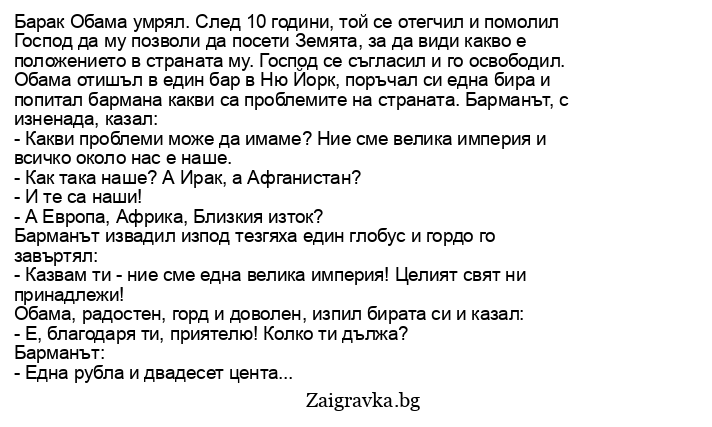 Барак Обама умрял. След 10 години, той се отегчил и помолил Господ да му позволи да посети Земята, за да види какво е положението в страната му. Господ се съгласил и го освободил. Обама отишъл в един бар в Ню Йорк, поръчал си една бира и попитал бармана какви са проблемите на страната. Барманът, с изненада, казал:
- Какви проблеми може да имаме? Ние сме велика империя и всичко около нас е наше.
- Как така наше? А Ирак, а Афганистан?
- И те са наши!
- А Европа, Африка, Близкия изток?
Барманът извадил изпод тезгяха един глобус и гордо го завъртял:
- Казвам ти - ние сме една велика империя! Целият свят ни принадлежи!
Обама, радостен, горд и доволен, изпил бирата си и казал:
- Е, благодаря ти, приятелю! Колко ти дължа?
Барманът:
- Една рубла и двадесет цента...

Zaigravka.bg